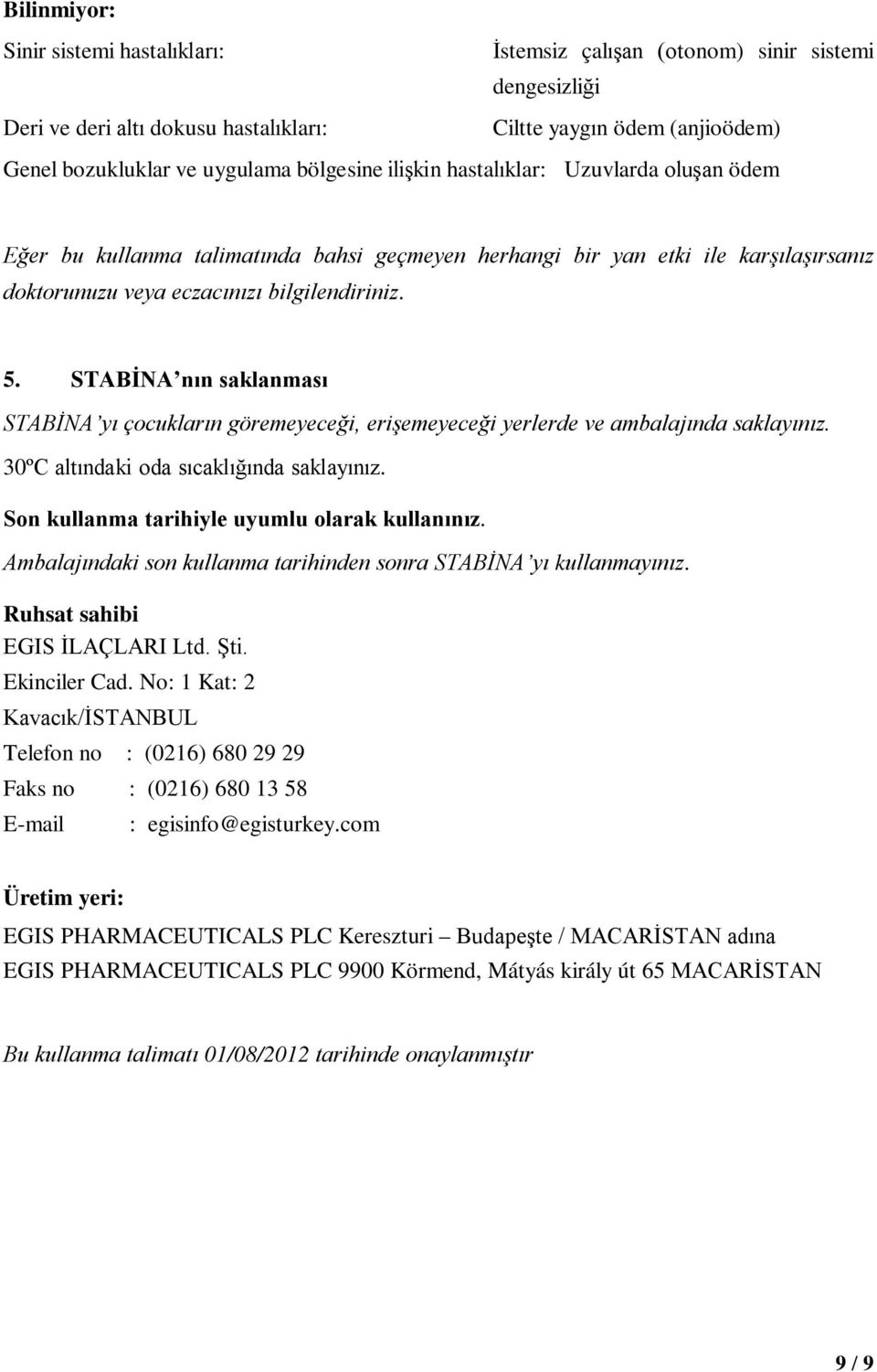 Bilinmiyor:

Sinir sistemi hastalıkları: İstemsiz çalışan (otonom) sinir sistemi dengesizliği

Deri ve deri altı dokusu hastalıkları: Ciltte yaygın ödem (anjioödem)

Genel bozukluklar ve uygulama bölgesine ilişkin hastalıklar: Uzuvlarda oluşan ödem

Eğer bu kullanma talimatında bahsi geçmeyen herhangi bir yan etki ile karşılaşırsanız doktorunuzu veya eczacınızı bilgilendiriniz.

5. STABİNA'nın saklanması

STABİNA'yı çocukların göremeyeceği, erişemeyeceği yerlerde ve ambalajında saklayınız.

30ºC altındaki oda sıcaklığında saklayınız.

Son kullanma tarihiyle uyumlu olarak kullanınız.

Ambalajındaki son kullanma tarihinden sonra STABİNA'yı kullanmayınız.

Ruhsat sahibi
EGIS İLAÇLARI Ltd. Şti.
Ekinciler Cad. No: 1 Kat: 2
Kavacık/İSTANBUL
Telefon no : (0216) 680 29 29
Faks no : (0216) 680 13 58
E-mail : egisinfo@egisturkey.com

Üretim yeri:
EGIS PHARMACEUTICALS PLC Kereszturi – Budapeşte / MACARİSTAN adına
EGIS PHARMACEUTICALS PLC 9900 Körmend, Mátyás király út 65 MACARİSTAN

Bu kullanma talimatı 01/08/2012 tarihinde onaylanmıştır

9 / 9